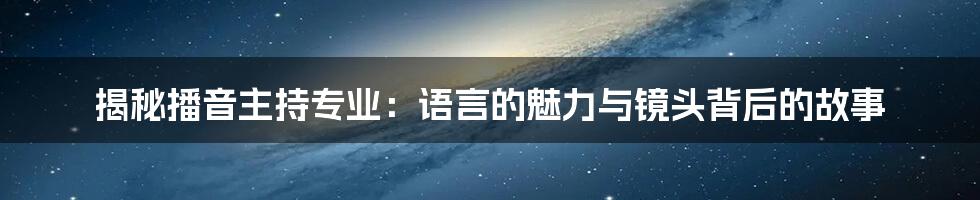 揭秘播音主持专业：语言的魅力与镜头背后的故事